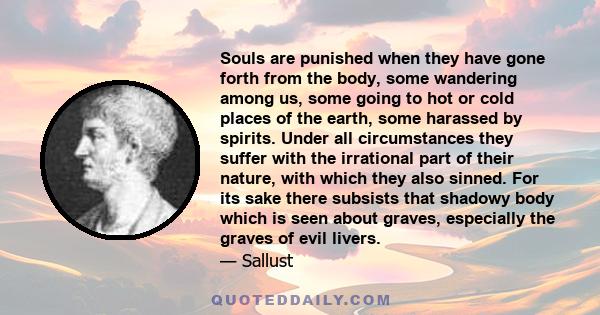 Souls are punished when they have gone forth from the body, some wandering among us, some going to hot or cold places of the earth, some harassed by spirits. Under all circumstances they suffer with the irrational part of their nature, with which they also sinned. For its sake there subsists that shadowy body which is seen about graves, especially the graves of evil livers.

— Sallust

QUOTEDDAILY.COM